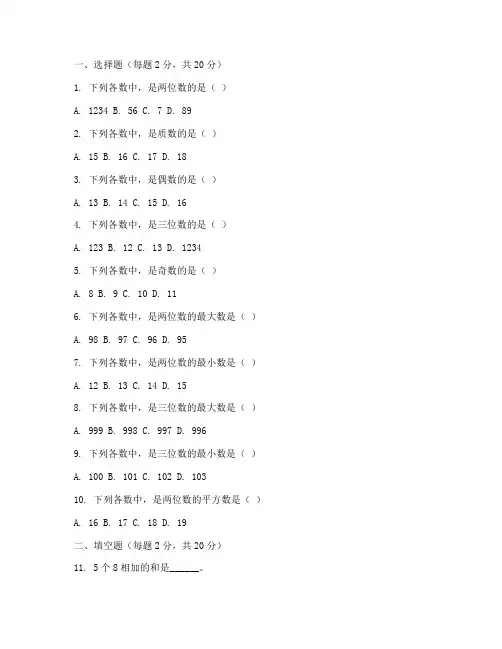 一、选择题（每题 2 分，共 20 分）

1. 下列各数中，是两位数的是（ ）

A. 1234 B. 56 C. 7 D. 89

2. 下列各数中，是质数的是（ ）

A. 15 B. 16 C. 17 D. 18

3. 下列各数中，是偶数的是（ ）

A. 13 B. 14 C. 15 D. 16

4. 下列各数中，是三位数的是（ ）

A. 123 B. 12 C. 13 D. 1234

5. 下列各数中，是奇数的是（ ）

A. 8 B. 9 C. 10 D. 11

6. 下列各数中，是两位数的最大数是（ ）

A. 98 B. 97 C. 96 D. 95

7. 下列各数中，是两位数的最小数是（ ）

A. 12 B. 13 C. 14 D. 15

8. 下列各数中，是三位数的最大数是（ ）

A. 999 B. 998 C. 997 D. 996

9. 下列各数中，是三位数的最小数是（ ）

A. 100 B. 101 C. 102 D. 103

10. 下列各数中，是两位数的平方数是（ ）

A. 16 B. 17 C. 18 D. 19

二、填空题（每题 2 分，共 20 分）

11. 5 个 8 相加的和是______。